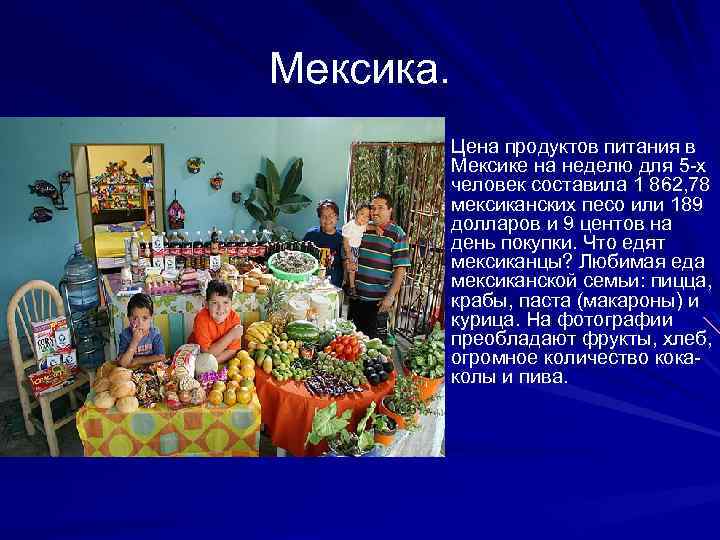 Мексика.

Цена продуктов питания в Мексике на неделю для 5-х человек составила 1 862,78 мексиканских песо или 189 долларов и 9 центов на день покупки. Что едят мексиканцы? Любимая еда мексиканской семьи: пицца, крабы, паста (макароны) и курица. На фотографии преобладают фрукты, хлеб, огромное количество кока-колы и пива.